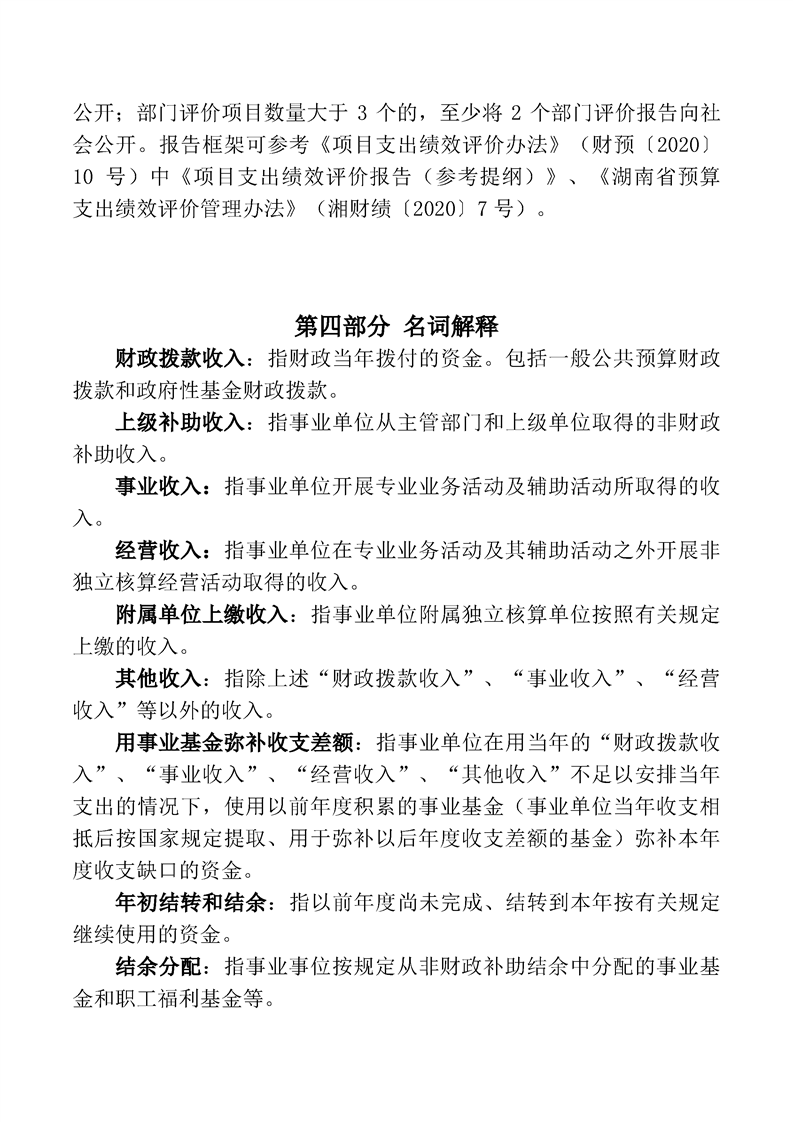 公开；部门评价项目数量大于 3 个的，至少将 2 个部门评价报告向社会公开。报告框架可参考《项目支出绩效评价办法》（财预〔2020〕10 号）中《项目支出绩效评价报告（参考提纲）》、《湖南省预算支出绩效评价管理办法》（湘财绩〔2020〕7 号）。

第四部分 名词解释

财政拨款收入：指财政当年拨付的资金。包括一般公共预算财政拨款和政府性基金财政拨款。

上级补助收入：指事业单位从主管部门和上级单位取得的非财政补助收入。

事业收入：指事业单位开展专业业务活动及辅助活动所取得的收入。

经营收入：指事业单位在专业业务活动及其辅助活动之外开展非独立核算经营活动取得的收入。

附属单位上缴收入：指事业单位附属独立核算单位按照有关规定上缴的收入。

其他收入：指除上述“财政拨款收入”、“事业收入”、“经营收入”等以外的收入。

用事业基金弥补收支差额：指事业单位在用当年的“财政拨款收入”、“事业收入”、“经营收入”、“其他收入”不足以安排当年支出的情况下，使用以前年度积累的事业基金（事业单位当年收支相抵后按国家规定提取、用于弥补以后年度收支差额的基金）弥补本年度收支缺口的资金。

年初结转和结余：指以前年度尚未完成、结转到本年按有关规定继续使用的资金。

结余分配：指事业事位按规定从非财政补助结余中分配的事业基金和职工福利基金等。